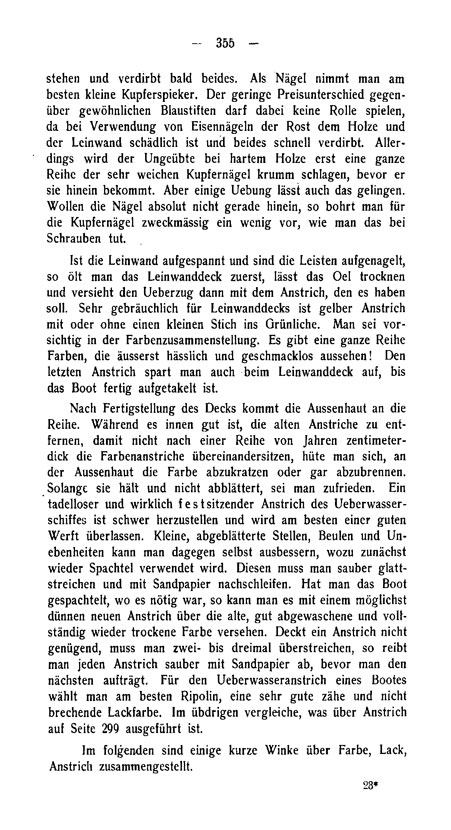 — 355 —

stehen und verdirbt bald beides. Als Nägel nimmt man am besten kleine Kupferspieker. Der geringe Preisunterschied gegenüber gewöhnlichen Blaustiften darf dabei keine Rolle spielen, da bei Verwendung von Eisennägeln der Rost dem Holze und der Leinwand schädlich ist und beides schnell verdirbt. Allerdings wird der Ungeübte bei hartem Holze erst eine ganze Reihe der sehr weichen Kupfernägel krumm schlagen, bevor er sie hinein bekommt. Aber einige Uebung lässt auch das gelingen. Wollen die Nägel absolut nicht gerade hinein, so bohrt man für die Kupfernägel zweckmässig ein wenig vor, wie man das bei Schrauben tut.

Ist die Leinwand aufgespannt und sind die Leisten aufgenagelt, so ölt man das Leinwanddeck zuerst, lässt das Oel trocknen und versieht den Ueberzug dann mit dem Anstrich, den es haben soll. Sehr gebräuchlich für Leinwanddecks ist gelber Anstrich mit oder ohne einen kleinen Stich ins Grünliche. Man sei vorsichtig in der Farbenzusammenstellung. Es gibt eine ganze Reihe Farben, die äusserst hässlich und geschmacklos aussehen! Den letzten Anstrich spart man auch beim Leinwanddeck auf, bis das Boot fertig aufgetakelt ist.

Nach Fertigstellung des Decks kommt die Aussenhaut an die Reihe. Während es innen gut ist, die alten Anstriche zu entfernen, damit nicht nach einer Reihe von Jahren zentimeterdick die Farbenanstriche übereinandersitzen, hüte man sich, an der Aussenhaut die Farbe abzukratzen oder gar abzubrennen. Solange sie hält und nicht abblättert, sei man zufrieden. Ein tadelloser und wirklich festsitzender Anstrich des Ueberwasserschiffes ist schwer herzustellen und wird am besten einer guten Werft überlassen. Kleine, abgeblätterte Stellen, Beulen und Unebenheiten kann man dagegen selbst ausbessern, wozu zunächst wieder Spachtel verwendet wird. Diesen muss man sauber glattstreichen und mit Sandpapier nachschleifen. Hat man das Boot gespachtelt, wo es nötig war, so kann man es mit einem möglichst dünnen neuen Anstrich über die alte, gut abgewaschene und vollständig wieder trockene Farbe versehen. Deckt ein Anstrich nicht genügend, muss man zwei- bis dreimal überstreichen, so reibt man jeden Anstrich sauber mit Sandpapier ab, bevor man den nächsten aufträgt. Für den Ueberwasseranstrich eines Bootes wählt man am besten Ripolin, eine sehr gute zähe und nicht brechende Lackfarbe. Im übdrigen vergleiche, was über Anstrich auf Seite 299 ausgeführt ist.

Im folgenden sind einige kurze Winke über Farbe, Lack, Anstrich zusammengestellt.

23*